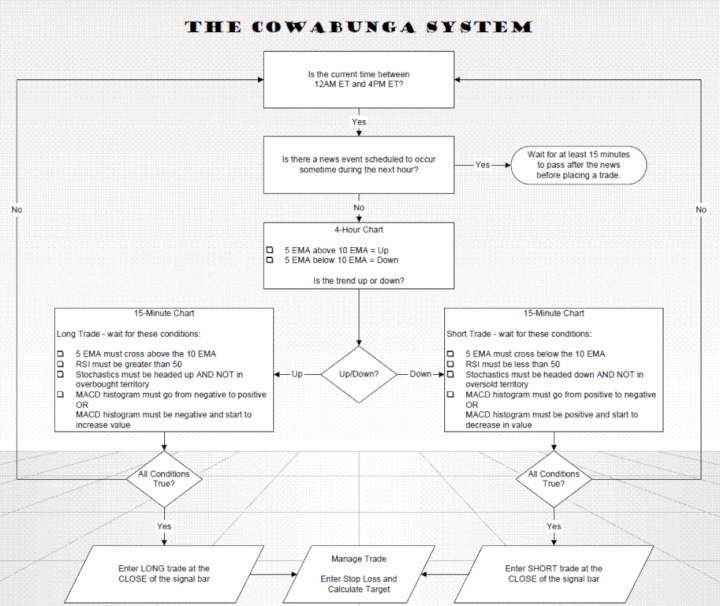 THE COWABUNGA SYSTEM

Is the current time between 12AM ET and 4PM ET?

Yes

Is there a news event scheduled to occur sometime during the next hour?

Yes

Wait for at least 15 minutes to pass after the news before placing a trade.

No

No

No

4-Hour Chart

☐ 5 EMA above 10 EMA = Up
☐ 5 EMA below 10 EMA = Down

Is the trend up or down?

15-Minute Chart

Long Trade - wait for these conditions:

☐ 5 EMA must cross above the 10 EMA
☐ RSI must be greater than 50
☐ Stochastics must be headed up AND NOT in overbought territory
☐ MACD histogram must go from negative to positive
OR
MACD histogram must be negative and start to increase value

Up

Up/Down?

Down

15-Minute Chart

Short Trade - wait for these conditions:

☐ 5 EMA must cross below the 10 EMA
☐ RSI must be less than 50
☐ Stochastics must be headed down AND NOT in oversold territory
☐ MACD histogram must go from positive to negative
OR
MACD histogram must be positive and start to decrease in value

All Conditions True?

All Conditions True?

Yes

Yes

Enter LONG trade at the CLOSE of the signal bar

Manage Trade

Enter Stop Loss and Calculate Target

Enter SHORT trade at the CLOSE of the signal bar